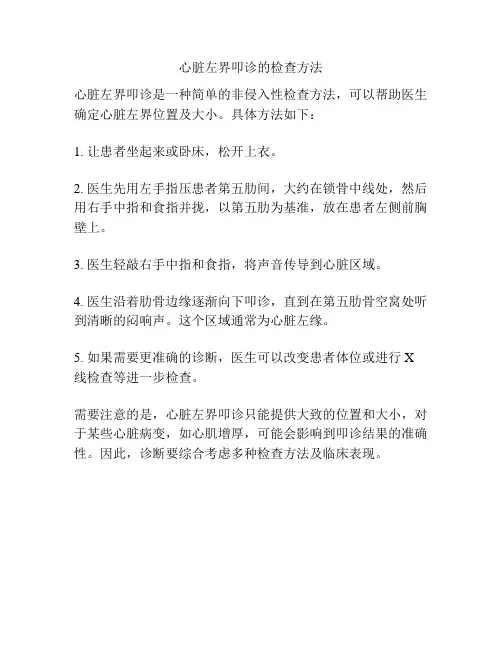 心脏左界叩诊的检查方法

心脏左界叩诊是一种简单的非侵入性检查方法，可以帮助医生确定心脏左界位置及大小。具体方法如下：

1. 让患者坐起来或卧床，松开上衣。

2. 医生先用左手指压患者第五肋间，大约在锁骨中线处，然后用右手中指和食指并拢，以第五肋为基准，放在患者左侧前胸壁上。

3. 医生轻敲右手中指和食指，将声音传导到心脏区域。

4. 医生沿着肋骨边缘逐渐向下叩诊，直到在第五肋骨空窝处听到清晰的闷响声。这个区域通常为心脏左缘。

5. 如果需要更准确的诊断，医生可以改变患者体位或进行 X 线检查等进一步检查。

需要注意的是，心脏左界叩诊只能提供大致的位置和大小，对于某些心脏病变，如心肌增厚，可能会影响到叩诊结果的准确性。因此，诊断要综合考虑多种检查方法及临床表现。